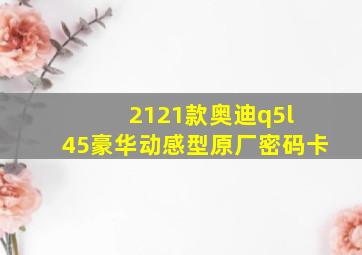 2121款奥迪q5l
45豪华动感型原厂密码卡